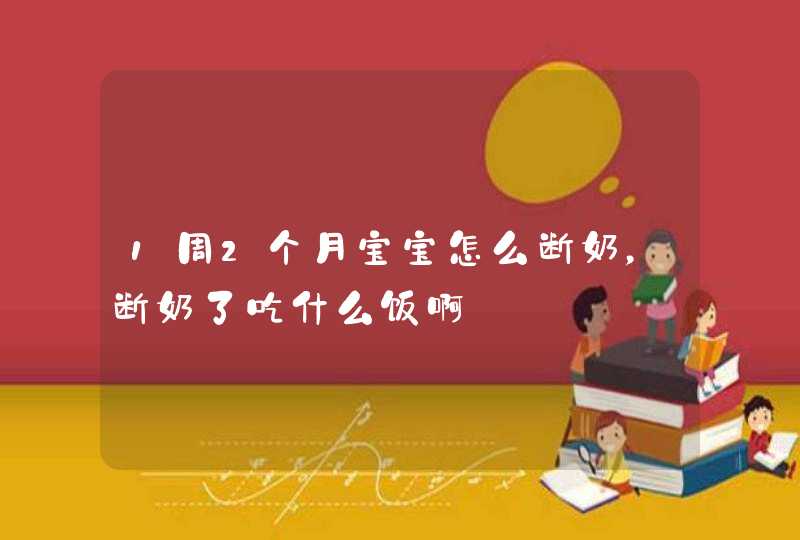 1周2个月宝宝怎么断奶,断奶了吃什么饭啊